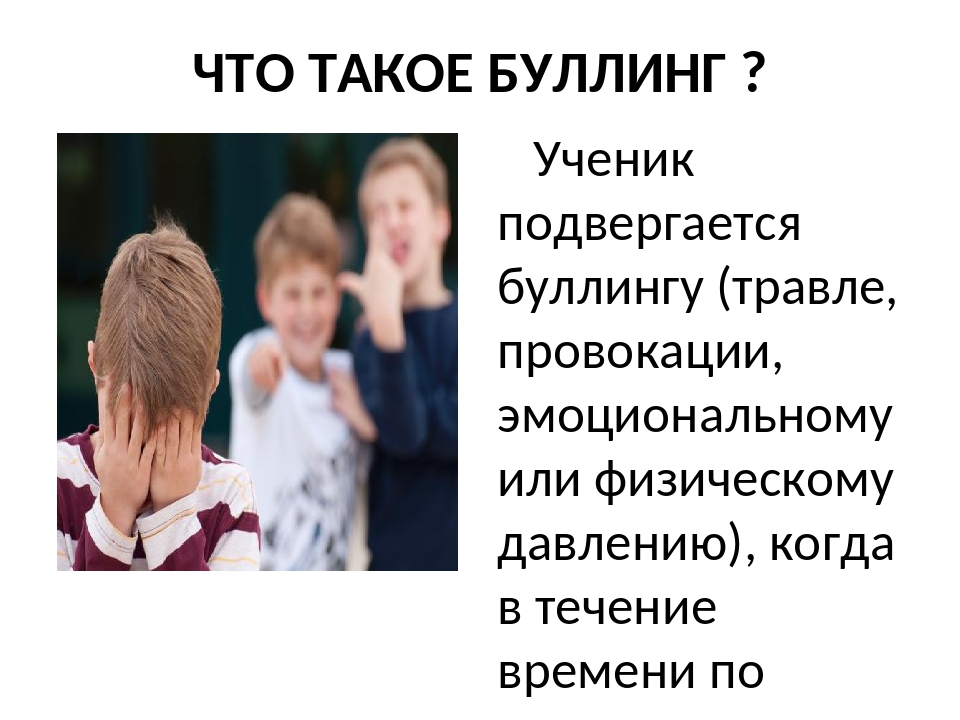 ЧТО ТАКОЕ БУЛЛИНГ ?

Ученик подвергается буллингу (травле, провокации, эмоциональному или физическому давлению), когда в течение времени по